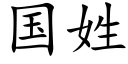 国姓